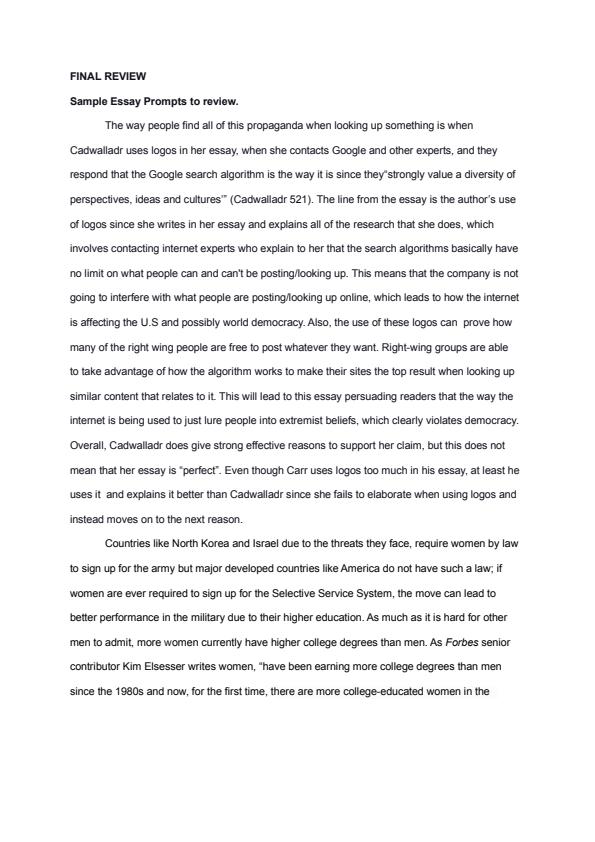 FINAL REVIEW

Sample Essay Prompts to review.

The way people find all of this propaganda when looking up something is when Cadwalladr uses logos in her essay, when she contacts Google and other experts, and they respond that the Google search algorithm is the way it is since they"strongly value a diversity of perspectives, ideas and cultures'" (Cadwalladr 521). The line from the essay is the author's use of logos since she writes in her essay and explains all of the research that she does, which involves contacting internet experts who explain to her that the search algorithms basically have no limit on what people can and can't be posting/looking up. This means that the company is not going to interfere with what people are posting/looking up online, which leads to how the internet is affecting the U.S and possibly world democracy. Also, the use of these logos can prove how many of the right wing people are free to post whatever they want. Right-wing groups are able to take advantage of how the algorithm works to make their sites the top result when looking up similar content that relates to it. This will lead to this essay persuading readers that the way the internet is being used to just lure people into extremist beliefs, which clearly violates democracy. Overall, Cadwalladr does give strong effective reasons to support her claim, but this does not mean that her essay is "perfect". Even though Carr uses logos too much in his essay, at least he uses it and explains it better than Cadwalladr since she fails to elaborate when using logos and instead moves on to the next reason.

Countries like North Korea and Israel due to the threats they face, require women by law to sign up for the army but major developed countries like America do not have such a law; if women are ever required to sign up for the Selective Service System, the move can lead to better performance in the military due to their higher education. As much as it is hard for other men to admit, more women currently have higher college degrees than men. As Forbes senior contributor Kim Elsesser writes women, "have been earning more college degrees than men since the 1980s and now, for the first time, there are more college-educated women in the